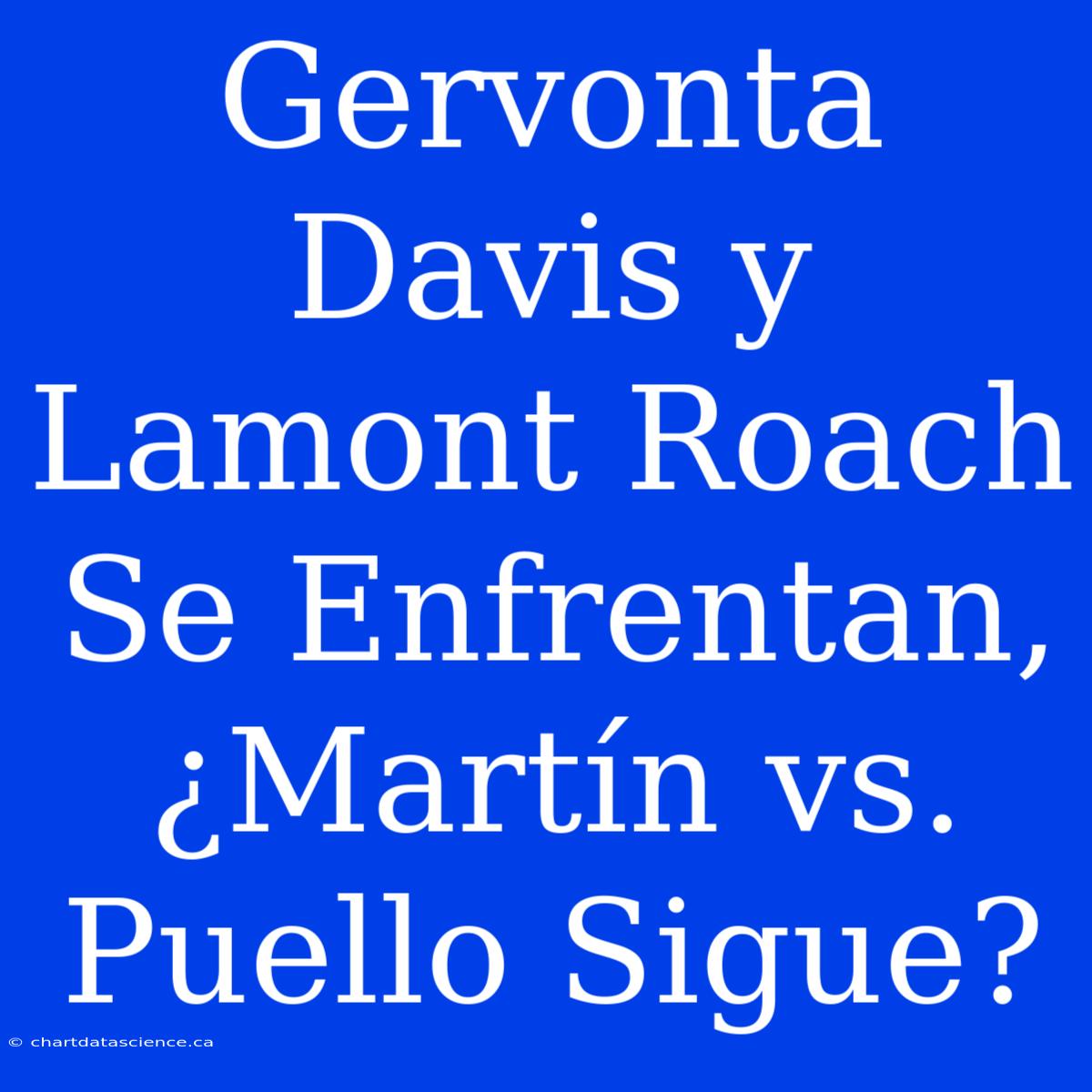 Gervonta Davis y Lamont Roach Se Enfrentan, ¿Martín vs. Puello Sigue?

© chartdatascience.ca